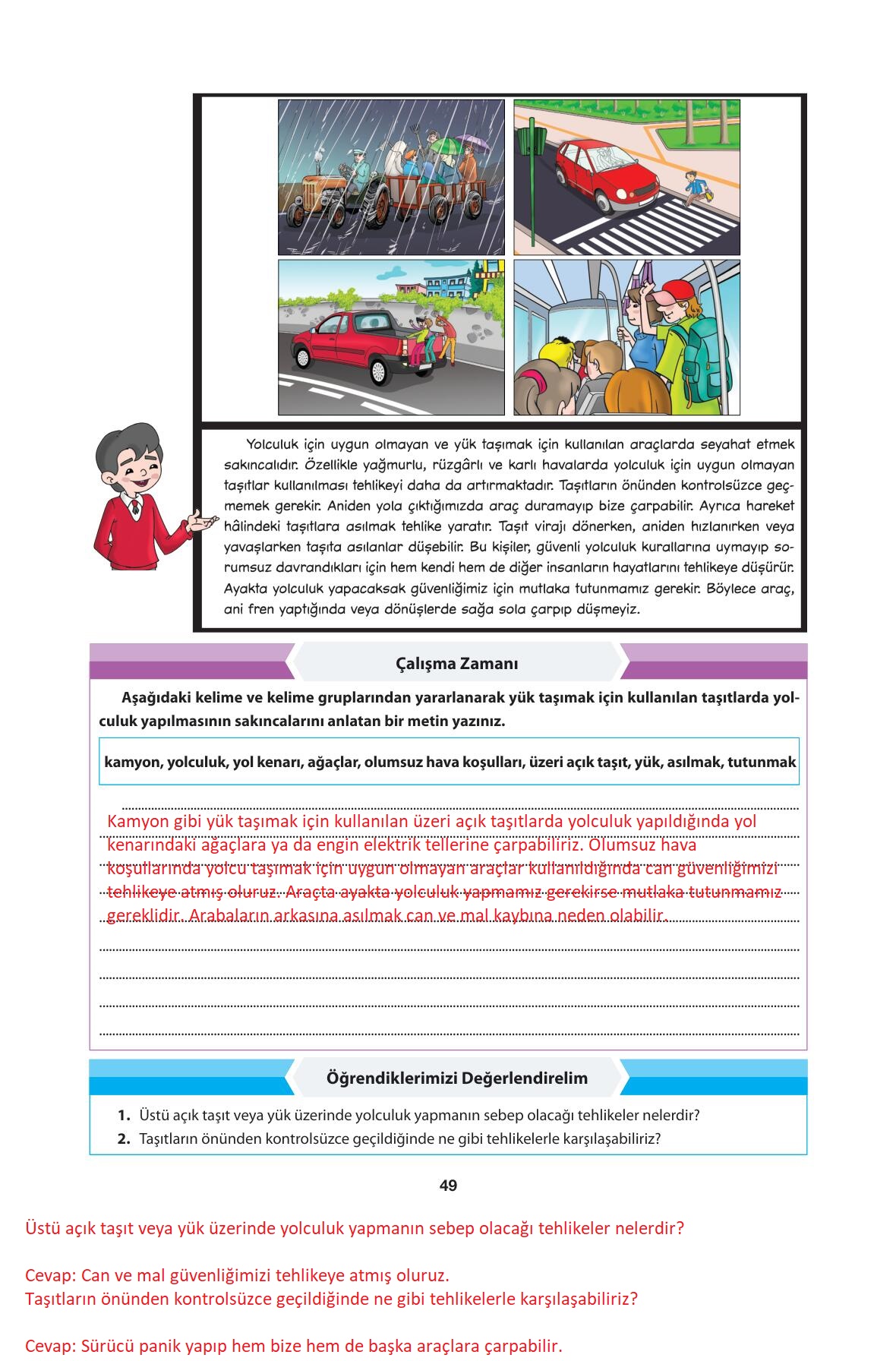 Yolculuk için uygun olmayan ve yük taşımak için kullanılan araçlarda seyahat etmek sakıncalıdır. Özellikle yağmurlu, rüzgârlı ve karlı havalarda yolculuk için uygun olmayan taşıtlar kullanılması tehlikeyi daha da artırmaktadır. Taşıtların önünden kontrolsüzce geçmemek gerekir. Aniden yola çıktığımızda araç duramayıp bize çarpabilir. Ayrıca hareket hâlindeki taşıtlara asılmak tehlike yaratır. Taşıt virajı dönerken, aniden hızlanırken veya yavaşlarken taşıta asılanlar düşebilir. Bu kişiler, güvenli yolculuk kurallarına uymayıp sorumsuz davrandıkları için hem kendi hem de diğer insanların hayatlarını tehlikeye düşürür. Ayakta yolculuk yapacaksak güvenliğimiz için mutlaka tutunmamız gerekir. Böylece araç, ani fren yaptığında veya dönüşlerde sağa sola çarpıp düşmeyiz.

Çalışma Zamanı

Aşağıdaki kelime ve kelime gruplarından yararlanarak yük taşımak için kullanılan taşıtlarda yolculuk yapılmasının sakıncalarını anlatan bir metin yazınız.

kamyon, yolculuk, yol kenarı, ağaçlar, olumsuz hava koşulları, üzeri açık taşıt, yük, asılmak, tutunmak

Kamyon gibi yük taşımak için kullanılan üzeri açık taşıtlarda yolculuk yapıldığında yol kenarındaki ağaçlara ya da engin elektrik tellerine çarpabiliriz. Olumsuz hava koşullarında yolcu taşımak için uygun olmayan araçlar kullanıldığında can güvenliğimizi tehlikeye atmış oluruz. Araçta ayakta yolculuk yapmamız gerekirse mutlaka tutunmamız gereklidir. Arabaların arkasına asılmak can ve mal kaybına neden olabilir.

Öğrendiklerimizi Değerlendirelim

1. Üstü açık taşıt veya yük üzerinde yolculuk yapmanın sebep olacağı tehlikeler nelerdir?
2. Taşıtların önünden kontrolsüzce geçildiğinde ne gibi tehlikelerle karşılaşabiliriz?

49

Üstü açık taşıt veya yük üzerinde yolculuk yapmanın sebep olacağı tehlikeler nelerdir?

Cevap: Can ve mal güvenliğimizi tehlikeye atmış oluruz.
Taşıtların önünden kontrolsüzce geçildiğinde ne gibi tehlikelerle karşılaşabiliriz?

Cevap: Sürücü panik yapıp hem bize hem de başka araçlara çarpabilir.